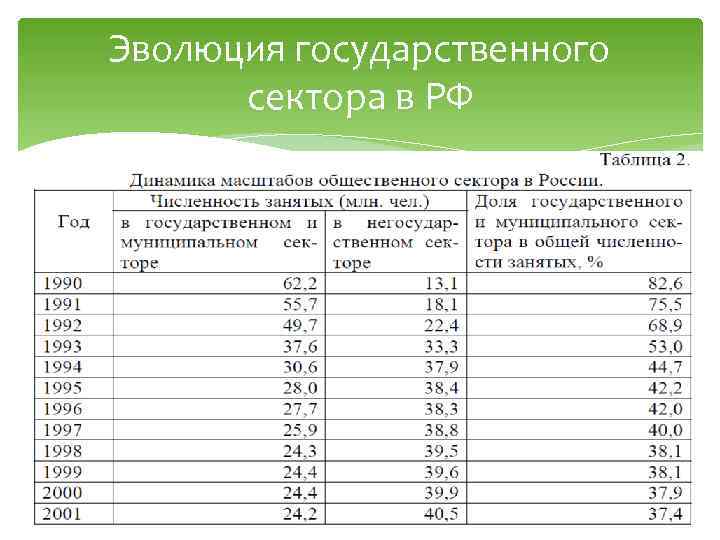 Эволюция государственного сектора в РФ

Таблица 2.

Динамика масштабов общественного сектора в России.

| Год | Численность занятых (млн. чел.) в государственном и муниципальном секторе | Численность занятых (млн. чел.) в негосударственном секторе | Доля государственного и муниципального сектора в общей численности занятых, % |
|---|---|---|---|
| 1990 | 62,2 | 13,1 | 82,6 |
| 1991 | 55,7 | 18,1 | 75,5 |
| 1992 | 49,7 | 22,4 | 68,9 |
| 1993 | 37,6 | 33,3 | 53,0 |
| 1994 | 30,6 | 37,9 | 44,7 |
| 1995 | 28,0 | 38,4 | 42,2 |
| 1996 | 27,7 | 38,3 | 42,0 |
| 1997 | 25,9 | 38,8 | 40,0 |
| 1998 | 24,3 | 39,5 | 38,1 |
| 1999 | 24,4 | 39,6 | 38,1 |
| 2000 | 24,4 | 39,9 | 37,9 |
| 2001 | 24,2 | 40,5 | 37,4 |